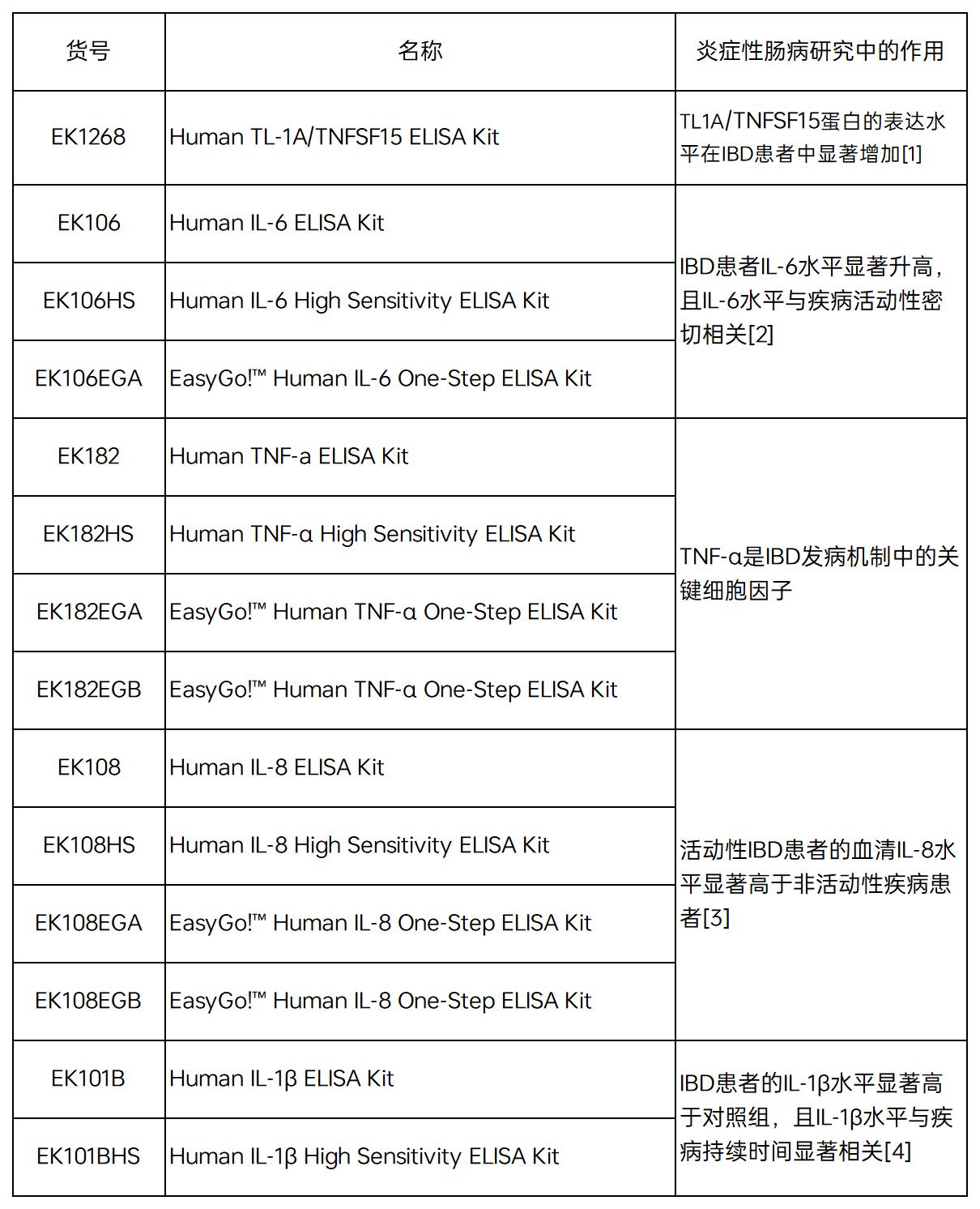 | 货号 | 名称 | 炎症性肠病研究中的作用 |
|---|---|---|
| EK1268 | Human TL-1A/TNFSF15 ELISA Kit | TL1A/TNFSF15蛋白的表达水平在IBD患者中显著增加[1] |
| EK106 | Human IL-6 ELISA Kit | IBD患者IL-6水平显著升高，且IL-6水平与疾病活动性密切相关[2] |
| EK106HS | Human IL-6 High Sensitivity ELISA Kit | |
| EK106EGA | EasyGo!™ Human IL-6 One-Step ELISA Kit | |
| EK182 | Human TNF-a ELISA Kit | TNF-α是IBD发病机制中的关键细胞因子 |
| EK182HS | Human TNF-α High Sensitivity ELISA Kit | |
| EK182EGA | EasyGo!™ Human TNF-α One-Step ELISA Kit | |
| EK182EGB | EasyGo!™ Human TNF-α One-Step ELISA Kit | |
| EK108 | Human IL-8 ELISA Kit | 活动性IBD患者的血清IL-8水平显著高于非活动性疾病患者[3] |
| EK108HS | Human IL-8 High Sensitivity ELISA Kit | |
| EK108EGA | EasyGo!™ Human IL-8 One-Step ELISA Kit | |
| EK108EGB | EasyGo!™ Human IL-8 One-Step ELISA Kit | |
| EK101B | Human IL-1β ELISA Kit | IBD患者的IL-1β水平显著高于对照组，且IL-1β水平与疾病持续时间显著相关[4] |
| EK101BHS | Human IL-1β High Sensitivity ELISA Kit | |